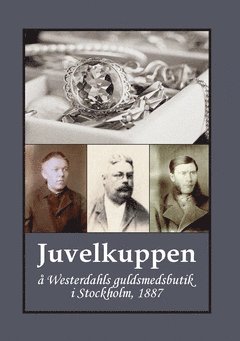 Juvelkuppen

å Westerdahls guldsmedsbutik i Stockholm, 1887